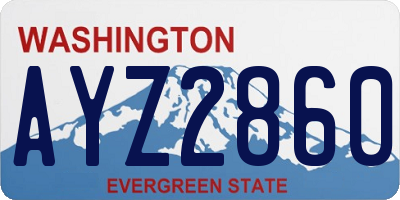 WASHINGTON

AYZ2860

EVERGREEN STATE